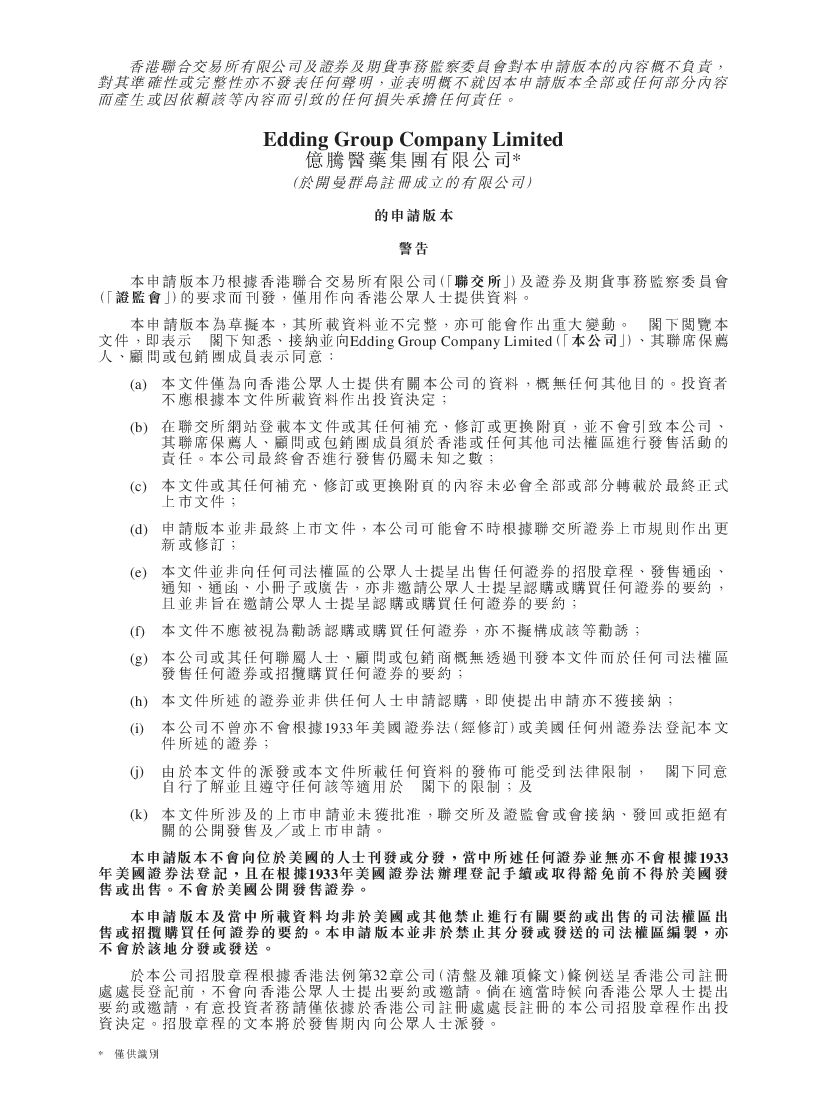 香港聯合交易所有限公司及證券及期貨事務監察委員會對本申請版本的內容概不負責，對其準確性或完整性亦不發表任何聲明，並表明概不就因本申請版本全部或任何部分內容而產生或因依賴該等內容而引致的任何損失承擔任何責任。

Edding Group Company Limited
億騰醫藥集團有限公司*
（於開曼群島註冊成立的有限公司）

的申請版本

警告

本申請版本乃根據香港聯合交易所有限公司（「聯交所」）及證券及期貨事務監察委員會（「證監會」）的要求而刊發，僅用作向香港公眾人士提供資料。

本申請版本為草擬本，其所載資料並不完整，亦可能會作出重大變動。　閣下閱覽本文件，即表示　閣下知悉、接納並向Edding Group Company Limited（「本公司」）、其聯席保薦人、顧問或包銷團成員表示同意：

(a) 本文件僅為向香港公眾人士提供有關本公司的資料，概無任何其他目的。投資者不應根據本文件所載資料作出投資決定；

(b) 在聯交所網站登載本文件或其任何補充、修訂或更換附頁，並不會引致本公司、其聯席保薦人、顧問或包銷團成員須於香港或任何其他司法權區進行發售活動的責任。本公司最終會否進行發售仍屬未知之數；

(c) 本文件或其任何補充、修訂或更換附頁的內容未必會全部或部分轉載於最終正式上市文件；

(d) 申請版本並非最終上市文件，本公司可能會不時根據聯交所證券上市規則作出更新或修訂；

(e) 本文件並非向任何司法權區的公眾人士提呈出售任何證券的招股章程、發售通函、通知、通函、小冊子或廣告，亦非邀請公眾人士提呈認購或購買任何證券的要約，且並非旨在邀請公眾人士提呈認購或購買任何證券的要約；

(f) 本文件不應被視為勸誘認購或購買任何證券，亦不擬構成該等勸誘；

(g) 本公司或其任何聯屬人士、顧問或包銷商概無透過刊發本文件而於任何司法權區發售任何證券或招攬購買任何證券的要約；

(h) 本文件所述的證券並非供任何人士申請認購，即使提出申請亦不獲接納；

(i) 本公司不曾亦不會根據1933年美國證券法（經修訂）或美國任何州證券法登記本文件所述的證券；

(j) 由於本文件的派發或本文件所載任何資料的發佈可能受到法律限制，　閣下同意自行了解並且遵守任何該等適用於　閣下的限制；及

(k) 本文件所涉及的上市申請並未獲批准，聯交所及證監會或會接納、發回或拒絕有關的公開發售及／或上市申請。

本申請版本不會向位於美國的人士刊發或分發，當中所述任何證券並無亦不會根據1933年美國證券法登記，且在根據1933年美國證券法辦理登記手續或取得豁免前不得於美國發售或出售。不會於美國公開發售證券。

本申請版本及當中所載資料均非於美國或其他禁止進行有關要約或出售的司法權區出售或招攬購買任何證券的要約。本申請版本並非於禁止其分發或發送的司法權區編製，亦不會於該地分發或發送。

於本公司招股章程根據香港法例第32章公司（清盤及雜項條文）條例送呈香港公司註冊處處長登記前，不會向香港公眾人士提出要約或邀請。倘在適當時候向香港公眾人士提出要約或邀請，有意投資者務請僅依據於香港公司註冊處處長註冊的本公司招股章程作出投資決定。招股章程的文本將於發售期內向公眾人士派發。

* 僅供識別